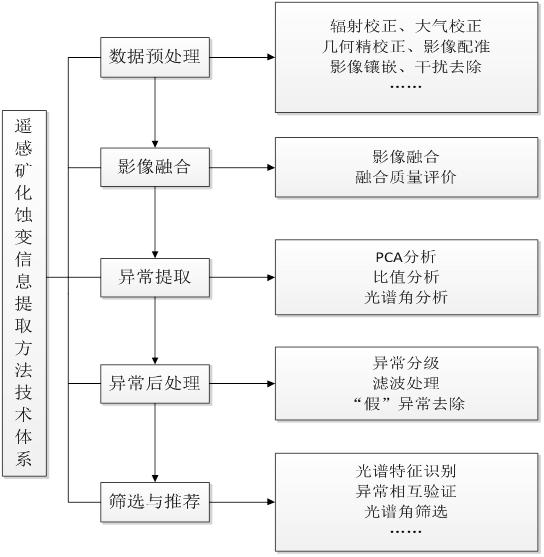 遥感矿化蚀变信息提取方法技术体系

数据预处理

辐射校正、大气校正
几何精校正、影像配准
影像镶嵌、干扰去除
……

影像融合

影像融合
融合质量评价

异常提取

PCA分析
比值分析
光谱角分析

异常后处理

异常分级
滤波处理
“假”异常去除

筛选与推荐

光谱特征识别
异常相互验证
光谱角筛选
……